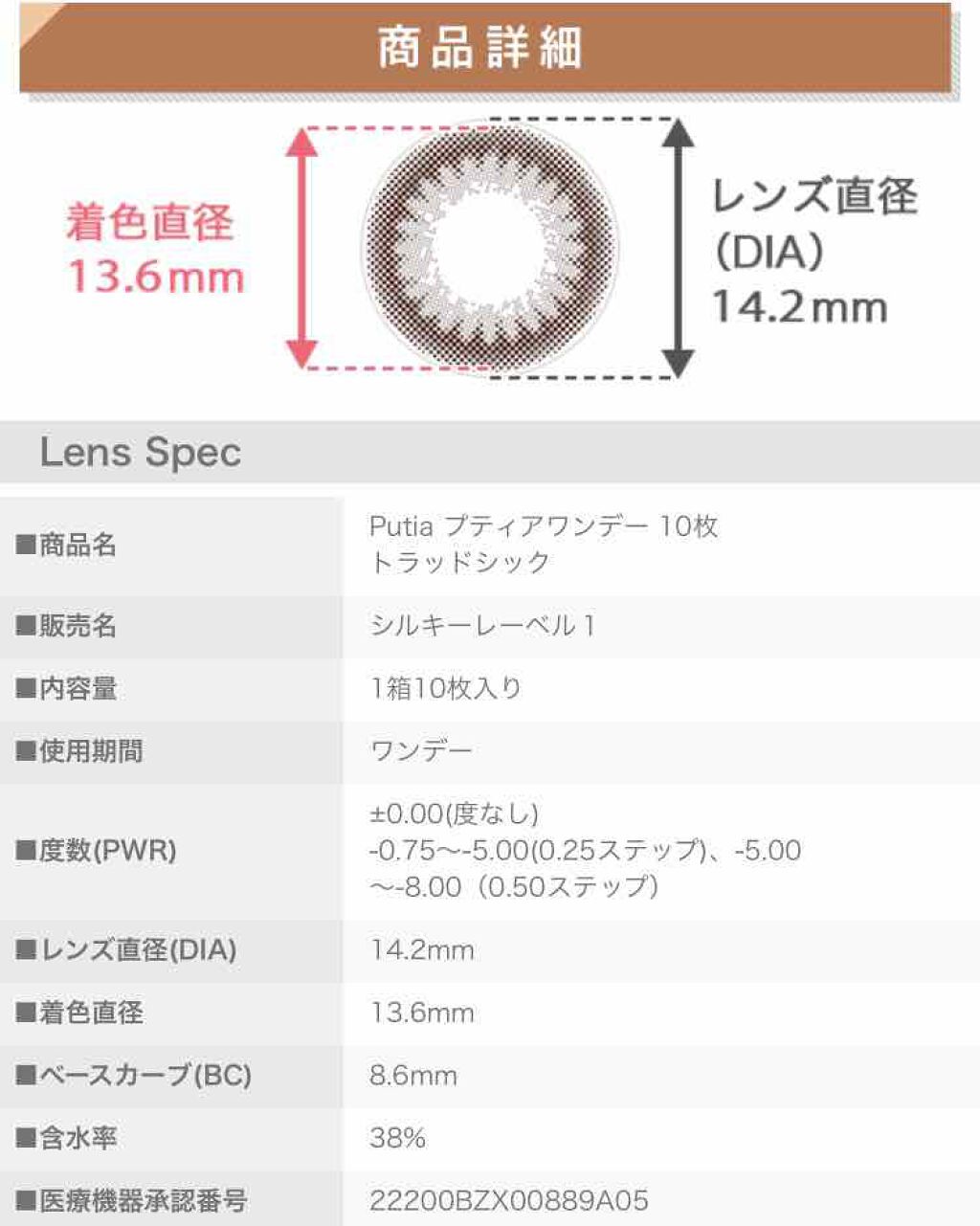 商品詳細

着色直径
13.6mm

レンズ直径
(DIA)
14.2mm

Lens Spec

■商品名
Putia プティアワンデー 10枚
トラッドシック

■販売名
シルキーレーベル1

■内容量
1箱10枚入り

■使用期間
ワンデー

■度数(PWR)
±0.00(度なし)
-0.75〜-5.00(0.25ステップ)、-5.00〜-8.00(0.50ステップ)

■レンズ直径(DIA)
14.2mm

■着色直径
13.6mm

■ベースカーブ(BC)
8.6mm

■含水率
38%

■医療機器承認番号
22200BZX00889A05